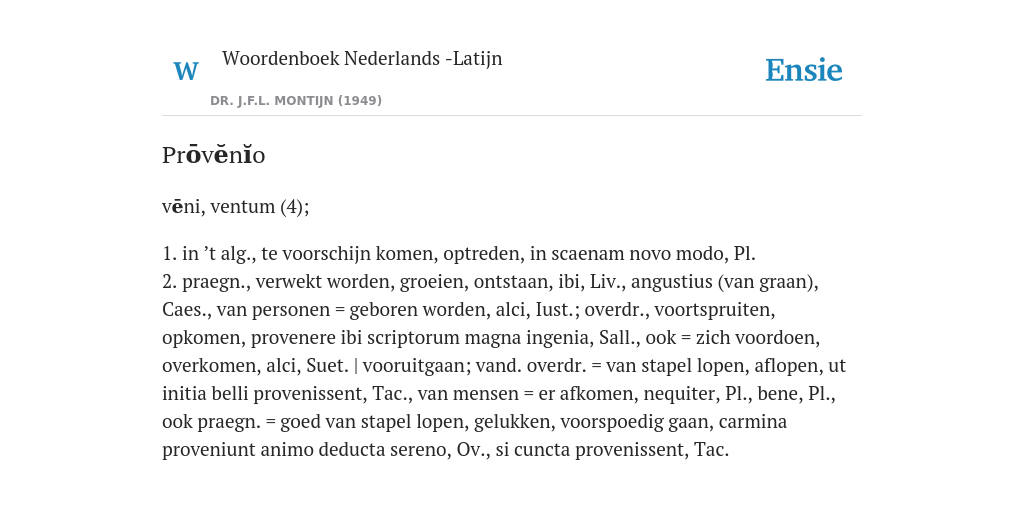 W

Woordenboek Nederlands -Latijn

DR. J.F.L. MONTIJN (1949)

Ensie

Prōvĕnĭo

vēni, ventum (4);

1. in ’t alg., te voorschijn komen, optreden, in scaenam novo modo, Pl.
2. praegn., verwekt worden, groeien, ontstaan, ibi, Liv., angustius (van graan), Caes., van personen = geboren worden, alci, Iust.; overdr., voortspruiten, opkomen, provenere ibi scriptorum magna ingenia, Sall., ook = zich voordoen, overkomen, alci, Suet. | vooruitgaan; vand. overdr. = van stapel lopen, aflopen, ut initia belli provenissent, Tac., van mensen = er afkomen, nequiter, Pl., bene, Pl., ook praegn. = goed van stapel lopen, gelukken, voorspoedig gaan, carmina proveniunt animo deducta sereno, Ov., si cuncta provenissent, Tac.